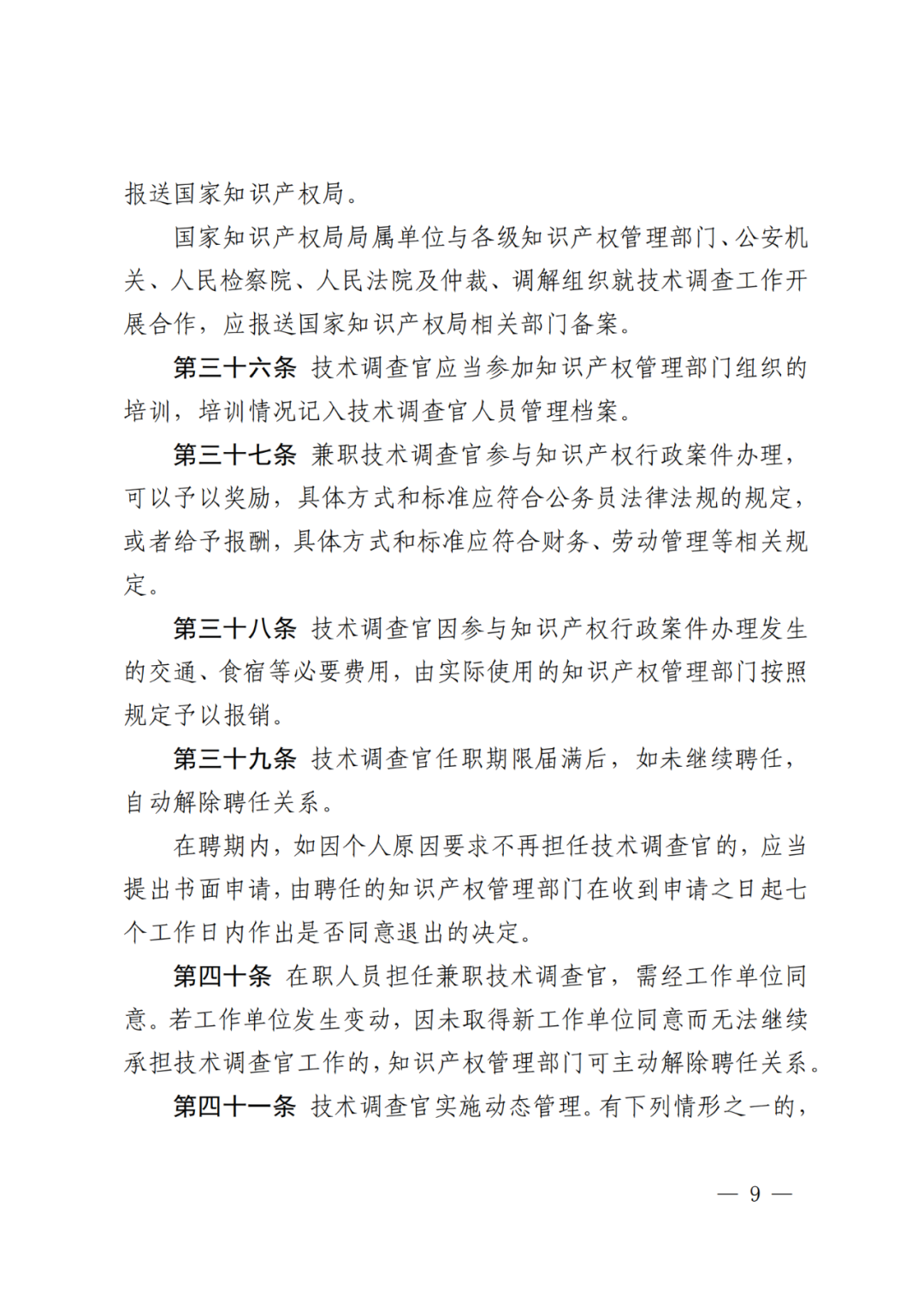 报送国家知识产权局。

国家知识产权局局属单位与各级知识产权管理部门、公安机关、人民检察院、人民法院及仲裁、调解组织就技术调查工作开展合作，应报送国家知识产权局相关部门备案。

第三十六条 技术调查官应当参加知识产权管理部门组织的培训，培训情况记入技术调查官人员管理档案。

第三十七条 兼职技术调查官参与知识产权行政案件办理，可以予以奖励，具体方式和标准应符合公务员法律法规的规定，或者给予报酬，具体方式和标准应符合财务、劳动管理等相关规定。

第三十八条 技术调查官因参与知识产权行政案件办理发生的交通、食宿等必要费用，由实际使用的知识产权管理部门按照规定予以报销。

第三十九条 技术调查官任职期限届满后，如未继续聘任，自动解除聘任关系。

在聘期内，如因个人原因要求不再担任技术调查官的，应当提出书面申请，由聘任的知识产权管理部门在收到申请之日起七个工作日内作出是否同意退出的决定。

第四十条 在职人员担任兼职技术调查官，需经工作单位同意。若工作单位发生变动，因未取得新工作单位同意而无法继续承担技术调查官工作的，知识产权管理部门可主动解除聘任关系。

第四十一条 技术调查官实施动态管理。有下列情形之一的，

— 9 —